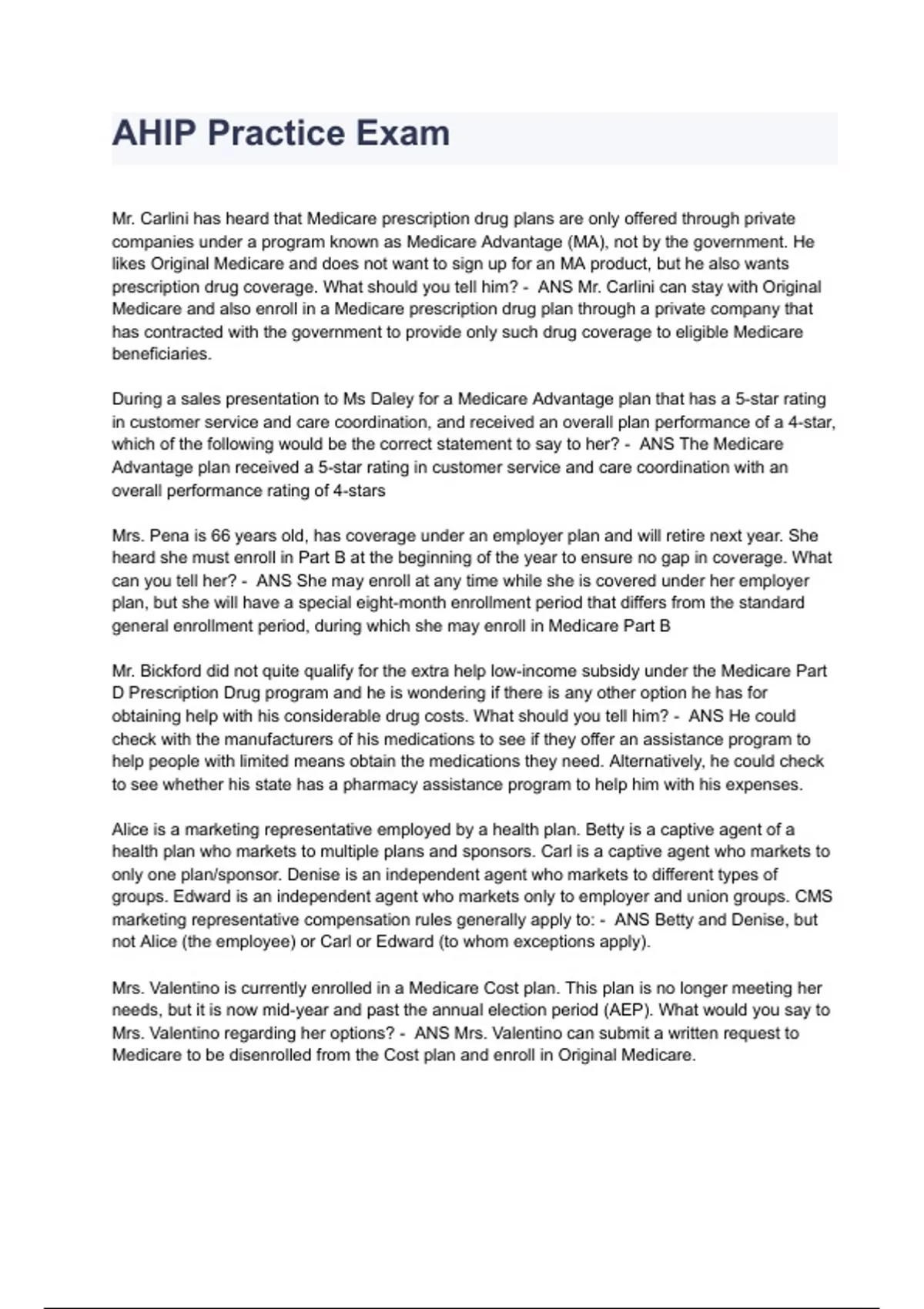 AHIP Practice Exam

Mr. Carlini has heard that Medicare prescription drug plans are only offered through private companies under a program known as Medicare Advantage (MA), not by the government. He likes Original Medicare and does not want to sign up for an MA product, but he also wants prescription drug coverage. What should you tell him? - ANS Mr. Carlini can stay with Original Medicare and also enroll in a Medicare prescription drug plan through a private company that has contracted with the government to provide only such drug coverage to eligible Medicare beneficiaries.

During a sales presentation to Ms Daley for a Medicare Advantage plan that has a 5-star rating in customer service and care coordination, and received an overall plan performance of a 4-star, which of the following would be the correct statement to say to her? - ANS The Medicare Advantage plan received a 5-star rating in customer service and care coordination with an overall performance rating of 4-stars

Mrs. Pena is 66 years old, has coverage under an employer plan and will retire next year. She heard she must enroll in Part B at the beginning of the year to ensure no gap in coverage. What can you tell her? - ANS She may enroll at any time while she is covered under her employer plan, but she will have a special eight-month enrollment period that differs from the standard general enrollment period, during which she may enroll in Medicare Part B

Mr. Bickford did not quite qualify for the extra help low-income subsidy under the Medicare Part D Prescription Drug program and he is wondering if there is any other option he has for obtaining help with his considerable drug costs. What should you tell him? - ANS He could check with the manufacturers of his medications to see if they offer an assistance program to help people with limited means obtain the medications they need. Alternatively, he could check to see whether his state has a pharmacy assistance program to help him with his expenses.

Alice is a marketing representative employed by a health plan. Betty is a captive agent of a health plan who markets to multiple plans and sponsors. Carl is a captive agent who markets to only one plan/sponsor. Denise is an independent agent who markets to different types of groups. Edward is an independent agent who markets only to employer and union groups. CMS marketing representative compensation rules generally apply to: - ANS Betty and Denise, but not Alice (the employee) or Carl or Edward (to whom exceptions apply).

Mrs. Valentino is currently enrolled in a Medicare Cost plan. This plan is no longer meeting her needs, but it is now mid-year and past the annual election period (AEP). What would you say to Mrs. Valentino regarding her options? - ANS Mrs. Valentino can submit a written request to Medicare to be disenrolled from the Cost plan and enroll in Original Medicare.